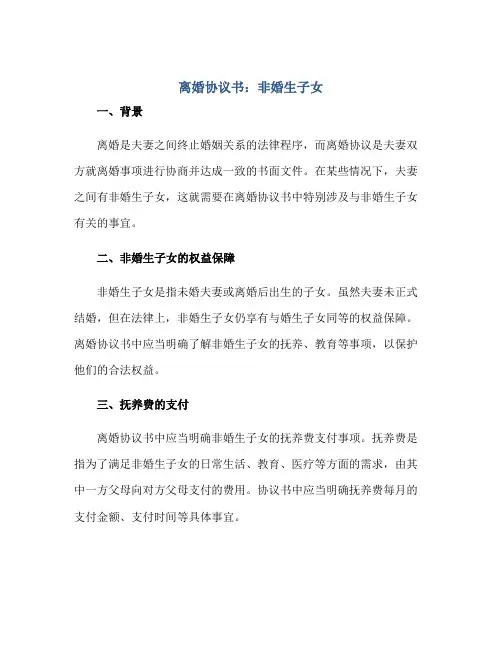 离婚协议书：非婚生子女

一、背景

离婚是夫妻之间终止婚姻关系的法律程序，而离婚协议是夫妻双方就离婚事项进行协商并达成一致的书面文件。在某些情况下，夫妻之间有非婚生子女，这就需要在离婚协议书中特别涉及与非婚生子女有关的事宜。

二、非婚生子女的权益保障

非婚生子女是指未婚夫妻或离婚后出生的子女。虽然夫妻未正式结婚，但在法律上，非婚生子女仍享有与婚生子女同等的权益保障。离婚协议书中应当明确了解非婚生子女的抚养、教育等事项，以保护他们的合法权益。

三、抚养费的支付

离婚协议书中应当明确非婚生子女的抚养费支付事项。抚养费是指为了满足非婚生子女的日常生活、教育、医疗等方面的需求，由其中一方父母向对方父母支付的费用。协议书中应当明确抚养费每月的支付金额、支付时间等具体事宜。